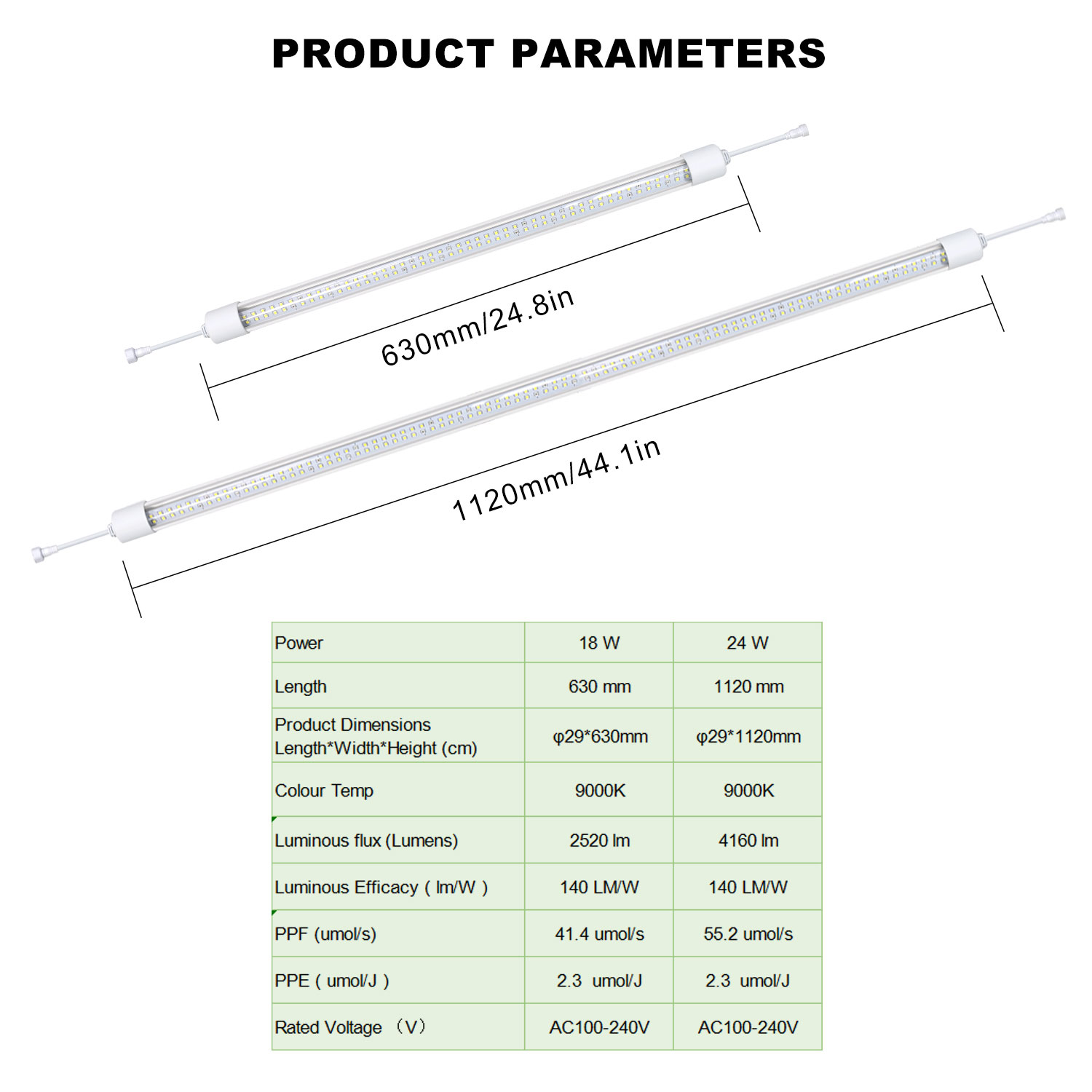 PRODUCT PARAMETERS

630mm/24.8in

1120mm/44.1in

| Power | 18 W | 24 W |
|---|---|---|
| Length | 630 mm | 1120 mm |
| Product Dimensions Length*Width*Height (cm) | φ29*630mm | φ29*1120mm |
| Colour Temp | 9000K | 9000K |
| Luminous flux (Lumens) | 2520 lm | 4160 lm |
| Luminous Efficacy ( lm/W ) | 140 LM/W | 140 LM/W |
| PPF (umol/s) | 41.4 umol/s | 55.2 umol/s |
| PPE ( umol/J ) | 2.3 umol/J | 2.3 umol/J |
| Rated Voltage （V） | AC100-240V | AC100-240V |